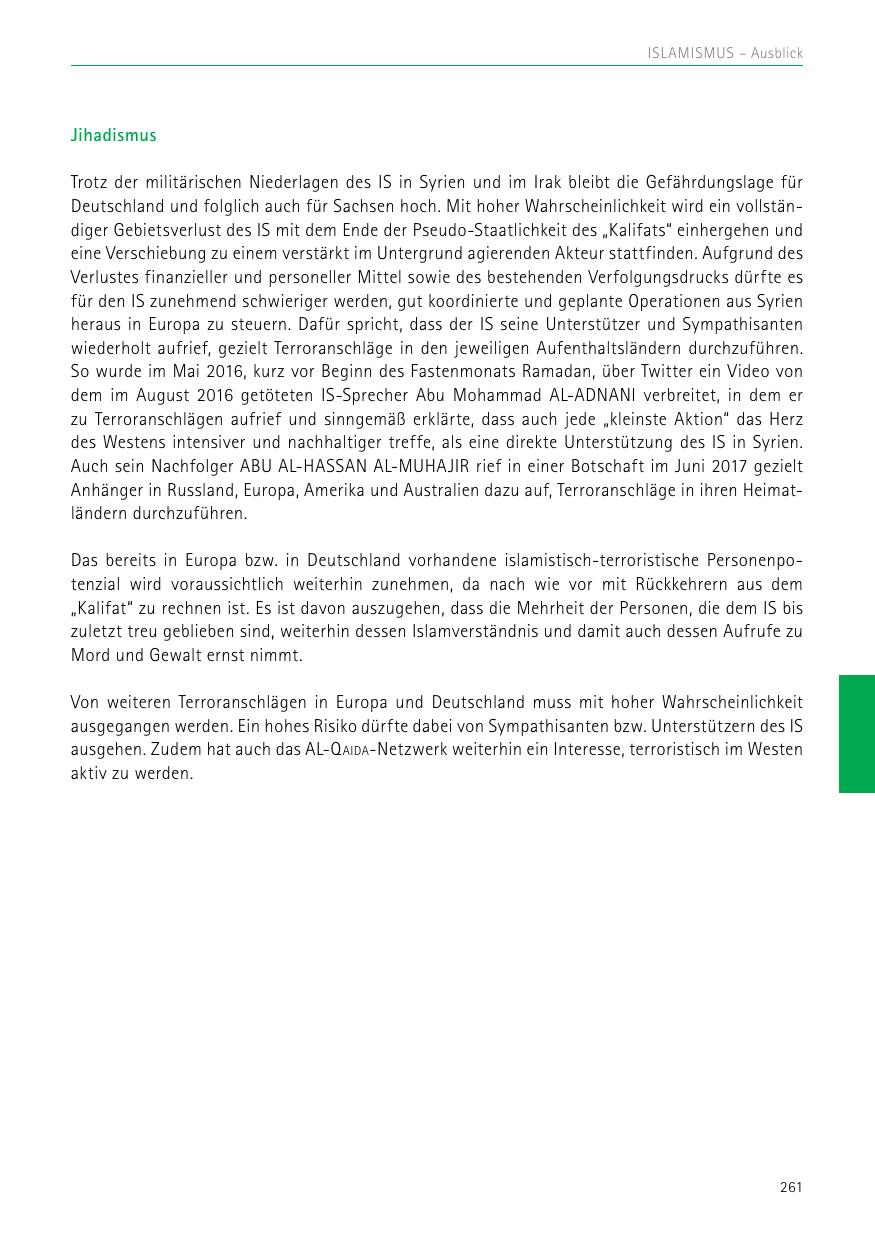 ISLAMISMUS – Ausblick

Jihadismus

Trotz der militärischen Niederlagen des IS in Syrien und im Irak bleibt die Gefährdungslage für Deutschland und folglich auch für Sachsen hoch. Mit hoher Wahrscheinlichkeit wird ein vollständiger Gebietsverlust des IS mit dem Ende der Pseudo-Staatlichkeit des „Kalifats“ einhergehen und eine Verschiebung zu einem verstärkt im Untergrund agierenden Akteur stattfinden. Aufgrund des Verlustes finanzieller und personeller Mittel sowie des bestehenden Verfolgungsdrucks dürfte es für den IS zunehmend schwieriger werden, gut koordinierte und geplante Operationen aus Syrien heraus in Europa zu steuern. Dafür spricht, dass der IS seine Unterstützer und Sympathisanten wiederholt aufrief, gezielt Terroranschläge in den jeweiligen Aufenthaltsländern durchzuführen. So wurde im Mai 2016, kurz vor Beginn des Fastenmonats Ramadan, über Twitter ein Video von dem im August 2016 getöteten IS-Sprecher Abu Mohammad AL-ADNANI verbreitet, in dem er zu Terroranschlägen aufrief und sinngemäß erklärte, dass auch jede „kleinste Aktion“ das Herz des Westens intensiver und nachhaltiger treffe, als eine direkte Unterstützung des IS in Syrien. Auch sein Nachfolger ABU AL-HASSAN AL-MUHAJIR rief in einer Botschaft im Juni 2017 gezielt Anhänger in Russland, Europa, Amerika und Australien dazu auf, Terroranschläge in ihren Heimatländern durchzuführen.

Das bereits in Europa bzw. in Deutschland vorhandene islamistisch-terroristische Personenpotenzial wird voraussichtlich weiterhin zunehmen, da nach wie vor mit Rückkehrern aus dem „Kalifat“ zu rechnen ist. Es ist davon auszugehen, dass die Mehrheit der Personen, die dem IS bis zuletzt treu geblieben sind, weiterhin dessen Islamverständnis und damit auch dessen Aufrufe zu Mord und Gewalt ernst nimmt.

Von weiteren Terroranschlägen in Europa und Deutschland muss mit hoher Wahrscheinlichkeit ausgegangen werden. Ein hohes Risiko dürfte dabei von Sympathisanten bzw. Unterstützern des IS ausgehen. Zudem hat auch das AL-QAIDA-Netzwerk weiterhin ein Interesse, terroristisch im Westen aktiv zu werden.

261